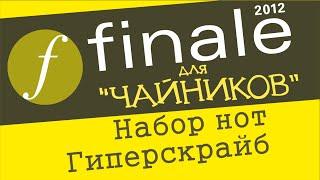 f finale 2012

для
"ЧАЙНИКОВ"

Набор нот
Гиперскрайб